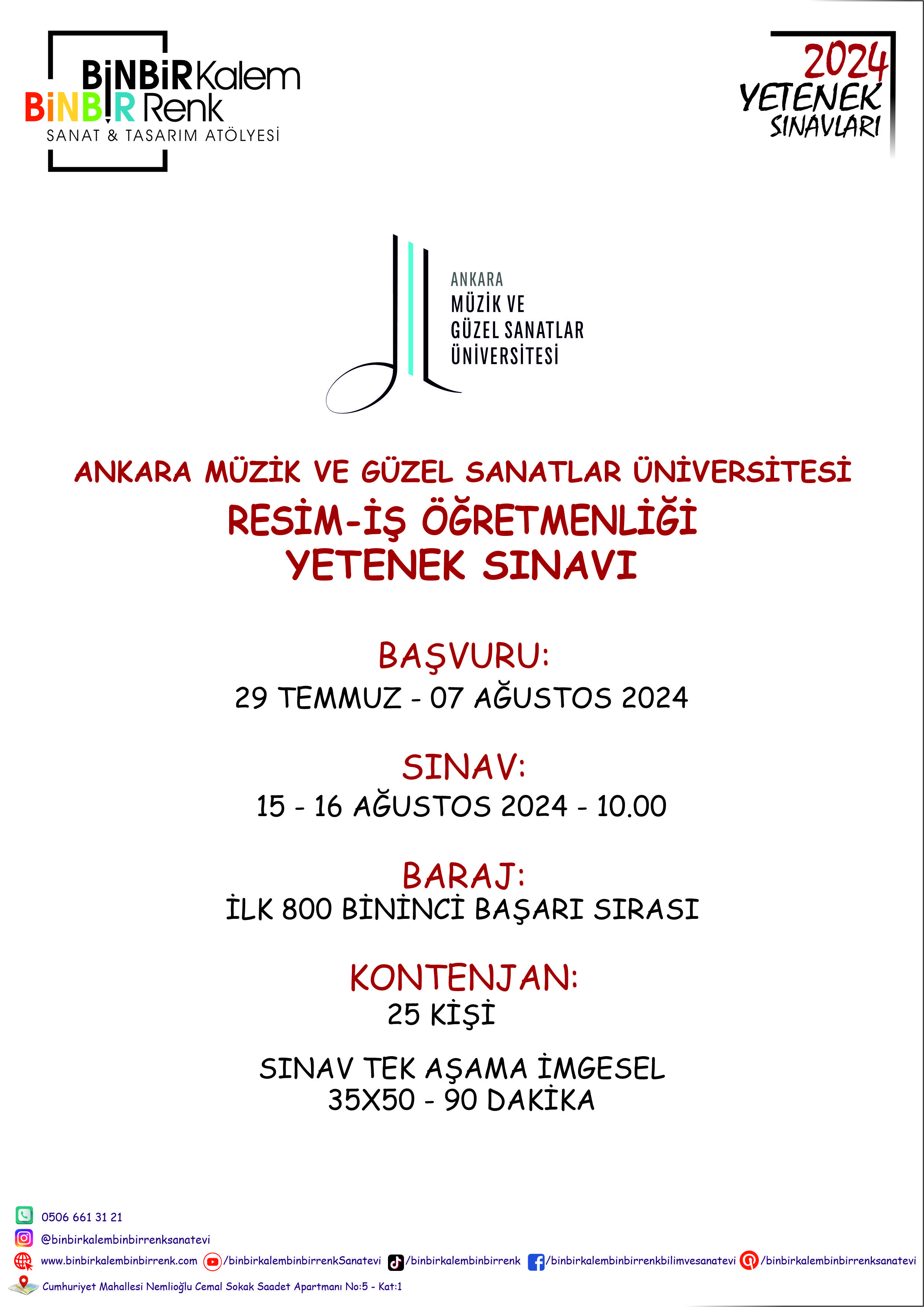 BiNBiR Kalem
BiNBiR Renk
SANAT & TASARIM ATÖLYESİ

2024
YETENEK
SINAVLARI

ANKARA
MÜZİK VE
GÜZEL SANATLAR
ÜNİVERSİTESİ

ANKARA MÜZİK VE GÜZEL SANATLAR ÜNİVERSİTESİ
RESİM-İŞ ÖĞRETMENLİĞİ
YETENEK SINAVI

BAŞVURU:
29 TEMMUZ - 07 AĞUSTOS 2024

SINAV:
15 - 16 AĞUSTOS 2024 - 10.00

BARAJ:
İLK 800 BİNİNCİ BAŞARI SIRASI

KONTENJAN:
25 KİŞİ

SINAV TEK AŞAMA İMGESEL
35X50 - 90 DAKİKA

0506 661 31 21
@binbirkalembinbirrenksanatevi
www.binbirkalembinbirrenk.com /binbirkalembinbirrenkSanatevi /binbirkalembinbirrenk /binbirkalembinbirrenkbilimvesanatevi /binbirkalembinbirrenksanatevi
Cumhuriyet Mahallesi Nemlioğlu Cemal Sokak Saadet Apartmanı No:5 - Kat:1